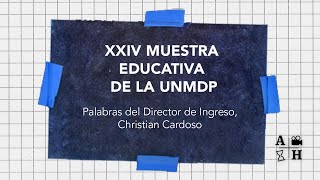 XXIV MUESTRA EDUCATIVA DE LA UNMDP

Palabras del Director de Ingreso, Christian Cardoso

A
H